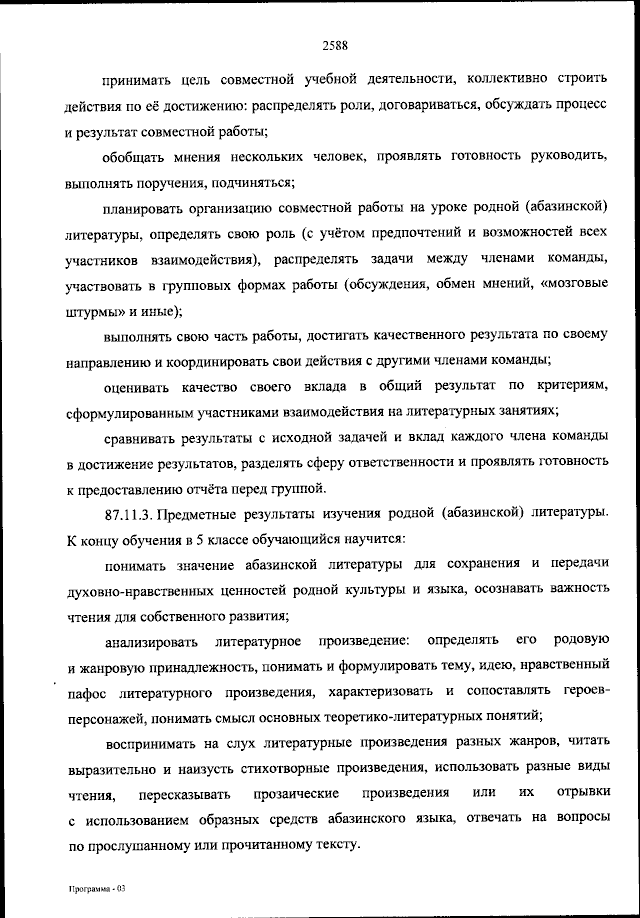 2588

принимать цель совместной учебной деятельности, коллективно строить действия по её достижению: распределять роли, договариваться, обсуждать процесс и результат совместной работы;

обобщать мнения нескольких человек, проявлять готовность руководить, выполнять поручения, подчиняться;

планировать организацию совместной работы на уроке родной (абазинской) литературы, определять свою роль (с учётом предпочтений и возможностей всех участников взаимодействия), распределять задачи между членами команды, участвовать в групповых формах работы (обсуждения, обмен мнений, «мозговые штурмы» и иные);

выполнять свою часть работы, достигать качественного результата по своему направлению и координировать свои действия с другими членами команды;

оценивать качество своего вклада в общий результат по критериям, сформулированным участниками взаимодействия на литературных занятиях;

сравнивать результаты с исходной задачей и вклад каждого члена команды в достижение результатов, разделять сферу ответственности и проявлять готовность к предоставлению отчёта перед группой.

87.11.3. Предметные результаты изучения родной (абазинской) литературы. К концу обучения в 5 классе обучающийся научится:

понимать значение абазинской литературы для сохранения и передачи духовно-нравственных ценностей родной культуры и языка, осознавать важность чтения для собственного развития;

анализировать литературное произведение: определять его родовую и жанровую принадлежность, понимать и формулировать тему, идею, нравственный пафос литературного произведения, характеризовать и сопоставлять героев-персонажей, понимать смысл основных теоретико-литературных понятий;

воспринимать на слух литературные произведения разных жанров, читать выразительно и наизусть стихотворные произведения, использовать разные виды чтения, пересказывать прозаические произведения или их отрывки с использованием образных средств абазинского языка, отвечать на вопросы по прослушанному или прочитанному тексту.

Программа - 03